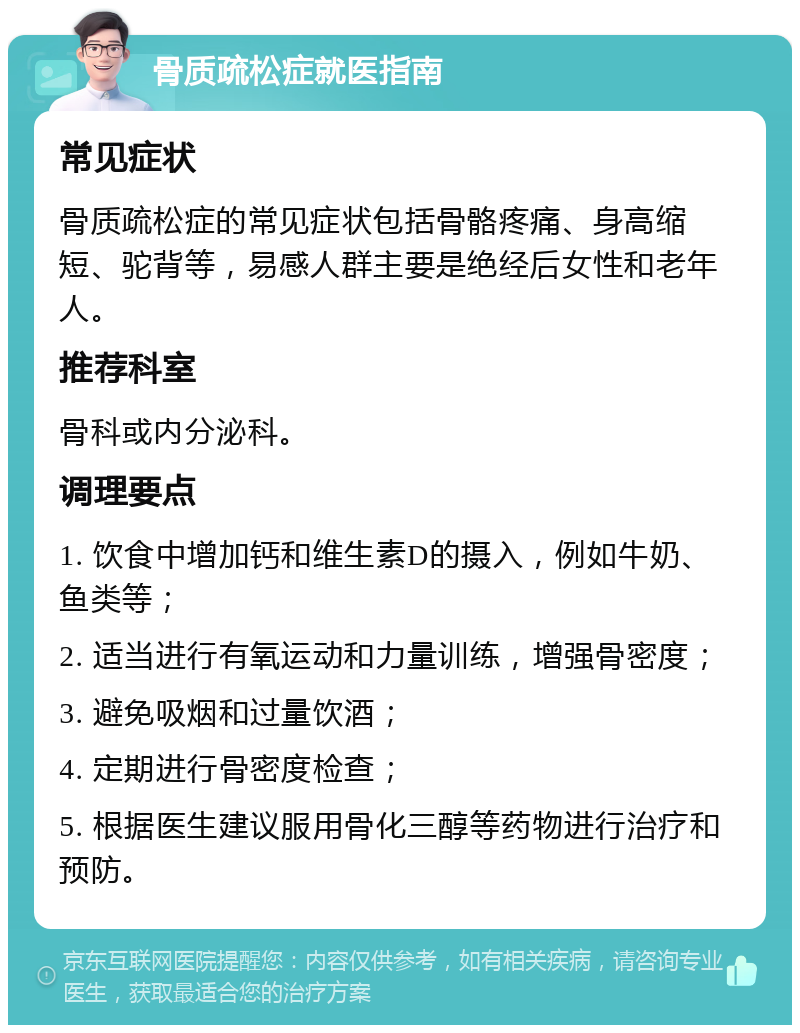 骨质疏松症就医指南

常见症状

骨质疏松症的常见症状包括骨骼疼痛、身高缩短、驼背等，易感人群主要是绝经后女性和老年人。

推荐科室

骨科或内分泌科。

调理要点

1. 饮食中增加钙和维生素D的摄入，例如牛奶、鱼类等；

2. 适当进行有氧运动和力量训练，增强骨密度；

3. 避免吸烟和过量饮酒；

4. 定期进行骨密度检查；

5. 根据医生建议服用骨化三醇等药物进行治疗和预防。

京东互联网医院提醒您：内容仅供参考，如有相关疾病，请咨询专业医生，获取最适合您的治疗方案